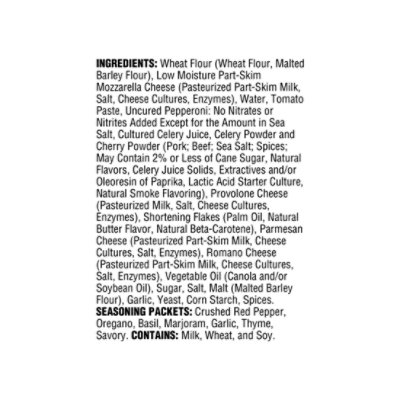 INGREDIENTS: Wheat Flour (Wheat Flour, Malted Barley Flour), Low Moisture Part-Skim Mozzarella Cheese (Pasteurized Part-Skim Milk, Salt, Cheese Cultures, Enzymes), Water, Tomato Paste, Uncured Pepperoni: No Nitrates or Nitrites Added Except for the Amount in Sea Salt, Cultured Celery Juice, Celery Powder and Cherry Powder (Pork; Beef; Sea Salt; Spices; May Contain 2% or Less of Cane Sugar, Natural Flavors, Celery Juice Solids, Extractives and/or Oleoresin of Paprika, Lactic Acid Starter Culture, Natural Smoke Flavoring), Provolone Cheese (Pasteurized Milk, Salt, Cheese Cultures, Enzymes), Shortening Flakes (Palm Oil, Natural Butter Flavor, Natural Beta-Carotene), Parmesan Cheese (Pasteurized Part-Skim Milk, Cheese Cultures, Salt, Enzymes), Romano Cheese (Pasteurized Part-Skim Milk, Cheese Cultures, Salt, Enzymes), Vegetable Oil (Canola and/or Soybean Oil), Sugar, Salt, Malt (Malted Barley Flour), Garlic, Yeast, Corn Starch, Spices. SEASONING PACKETS: Crushed Red Pepper, Oregano, Basil, Marjoram, Garlic, Thyme, Savory. CONTAINS: Milk, Wheat, and Soy.